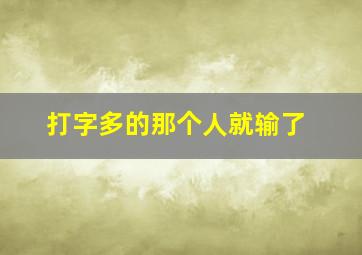 打字多的那个人就输了